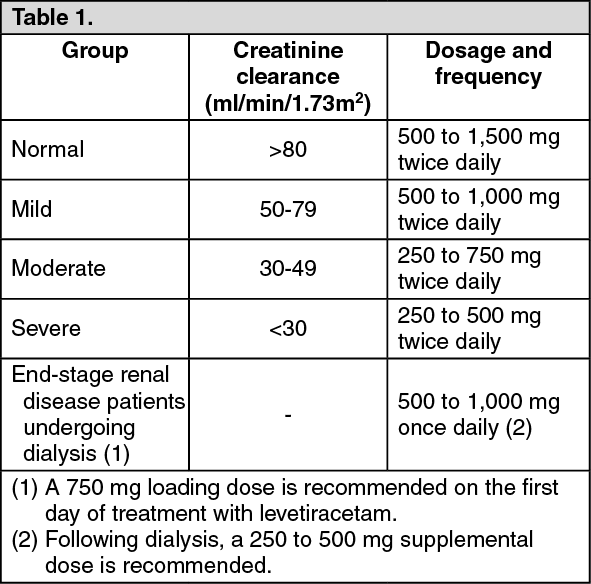 Table 1.

| Group | Creatinine clearance (ml/min/1.73m$^2$) | Dosage and frequency |
|---|---|---|
| Normal | >80 | 500 to 1,500 mg twice daily |
| Mild | 50-79 | 500 to 1,000 mg twice daily |
| Moderate | 30-49 | 250 to 750 mg twice daily |
| Severe | <30 | 250 to 500 mg twice daily |
| End-stage renal disease patients undergoing dialysis (1) | - | 500 to 1,000 mg once daily (2) |

(1) A 750 mg loading dose is recommended on the first day of treatment with levetiracetam.
(2) Following dialysis, a 250 to 500 mg supplemental dose is recommended.